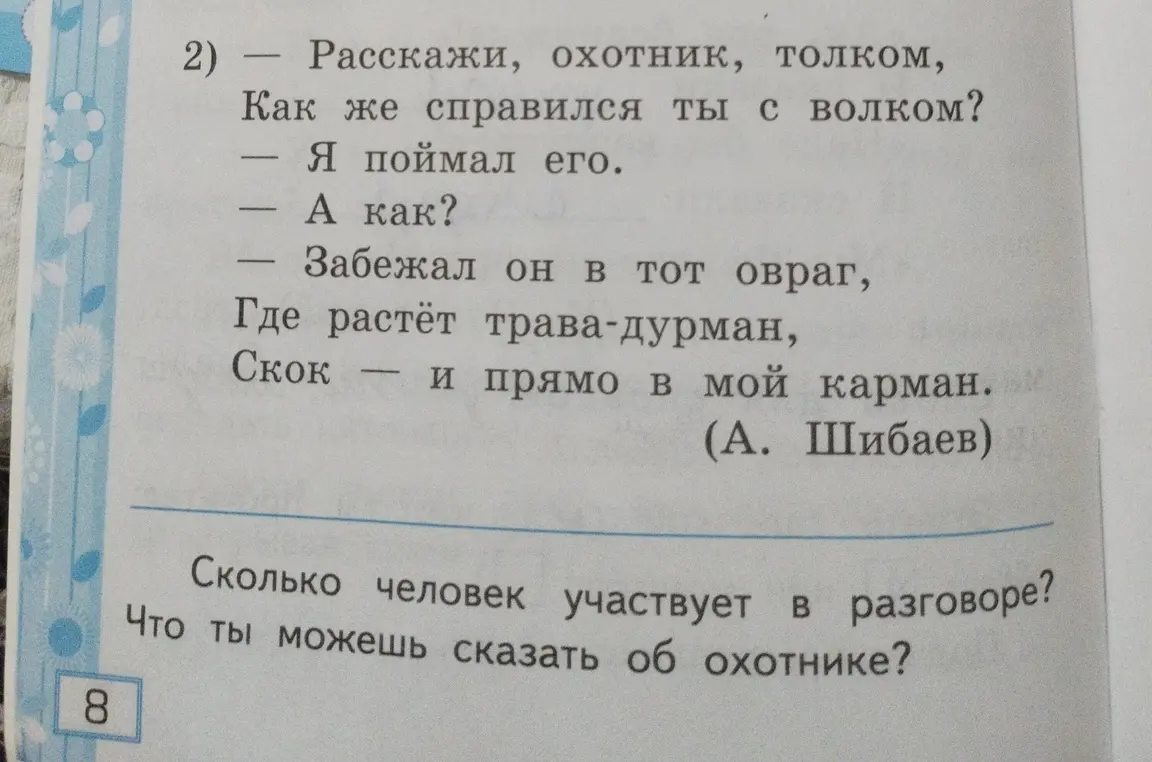 2) — Расскажи, охотник, толком,
Как же справился ты с волком?
— Я поймал его.
— А как?
— Забежал он в тот овраг,
Где растёт трава-дурман,
Скок — и прямо в мой карман.
(А. Шибаев)

Сколько человек участвует в разговоре? Что ты можешь сказать об охотнике?

8